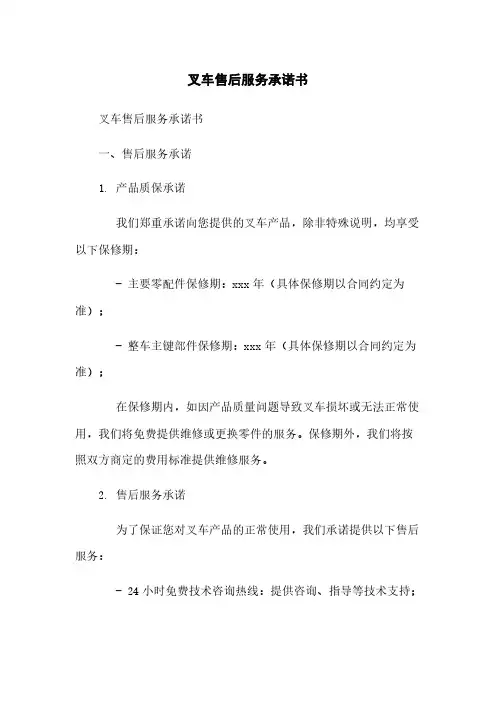 叉车售后服务承诺书

叉车售后服务承诺书

一、售后服务承诺

1. 产品质保承诺

我们郑重承诺向您提供的叉车产品，除非特殊说明，均享受以下保修期：

- 主要零配件保修期：xxx 年（具体保修期以合同约定为准）；

- 整车主键部件保修期：xxx 年（具体保修期以合同约定为准）；

在保修期内，如因产品质量问题导致叉车损坏或无法正常使用，我们将免费提供维修或更换零件的服务。保修期外，我们将按照双方商定的费用标准提供维修服务。

2. 售后服务承诺

为了保证您对叉车产品的正常使用，我们承诺提供以下售后服务：

- 24 小时免费技术咨询热线：提供咨询、指导等技术支持；